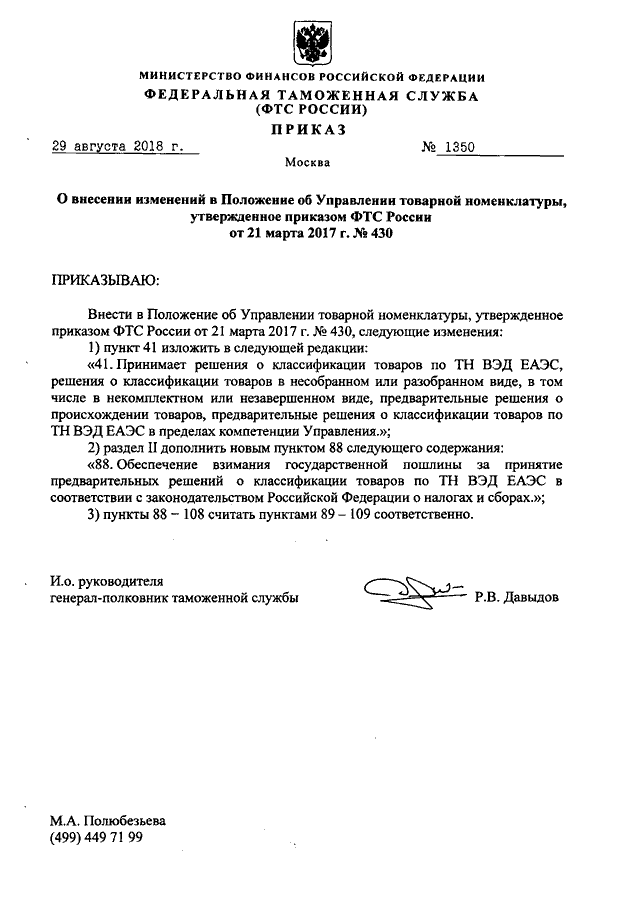 МИНИСТЕРСТВО ФИНАНСОВ РОССИЙСКОЙ ФЕДЕРАЦИИ
ФЕДЕРАЛЬНАЯ ТАМОЖЕННАЯ СЛУЖБА
(ФТС РОССИИ)
ПРИКАЗ

29 августа 2018 г. № 1350

Москва

О внесении изменений в Положение об Управлении товарной номенклатуры, утвержденное приказом ФТС России от 21 марта 2017 г. № 430

ПРИКАЗЫВАЮ:

Внести в Положение об Управлении товарной номенклатуры, утвержденное приказом ФТС России от 21 марта 2017 г. № 430, следующие изменения:

1) пункт 41 изложить в следующей редакции:

«41. Принимает решения о классификации товаров по ТН ВЭД ЕАЭС, решения о классификации товаров в несобранном или разобранном виде, в том числе в некомплектном или незавершенном виде, предварительные решения о происхождении товаров, предварительные решения о классификации товаров по ТН ВЭД ЕАЭС в пределах компетенции Управления.»;

2) раздел II дополнить новым пунктом 88 следующего содержания:

«88. Обеспечение взимания государственной пошлины за принятие предварительных решений о классификации товаров по ТН ВЭД ЕАЭС в соответствии с законодательством Российской Федерации о налогах и сборах.»;

3) пункты 88 – 108 считать пунктами 89 – 109 соответственно.

И.о. руководителя
генерал-полковник таможенной службы Р.В. Давыдов

М.А. Полюбезьева
(499) 449 71 99